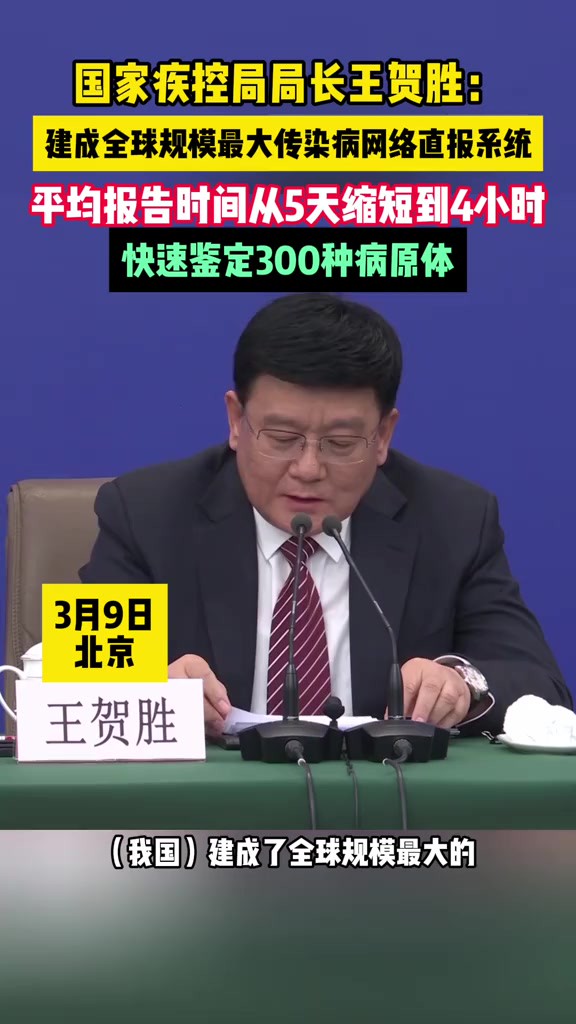 国家疾控局局长王贺胜：

建成全球规模最大传染病网络直报系统

平均报告时间从5天缩短到4小时

快速鉴定300种病原体

3月9日
北京

王贺胜

（我国）建成了全球规模最大的